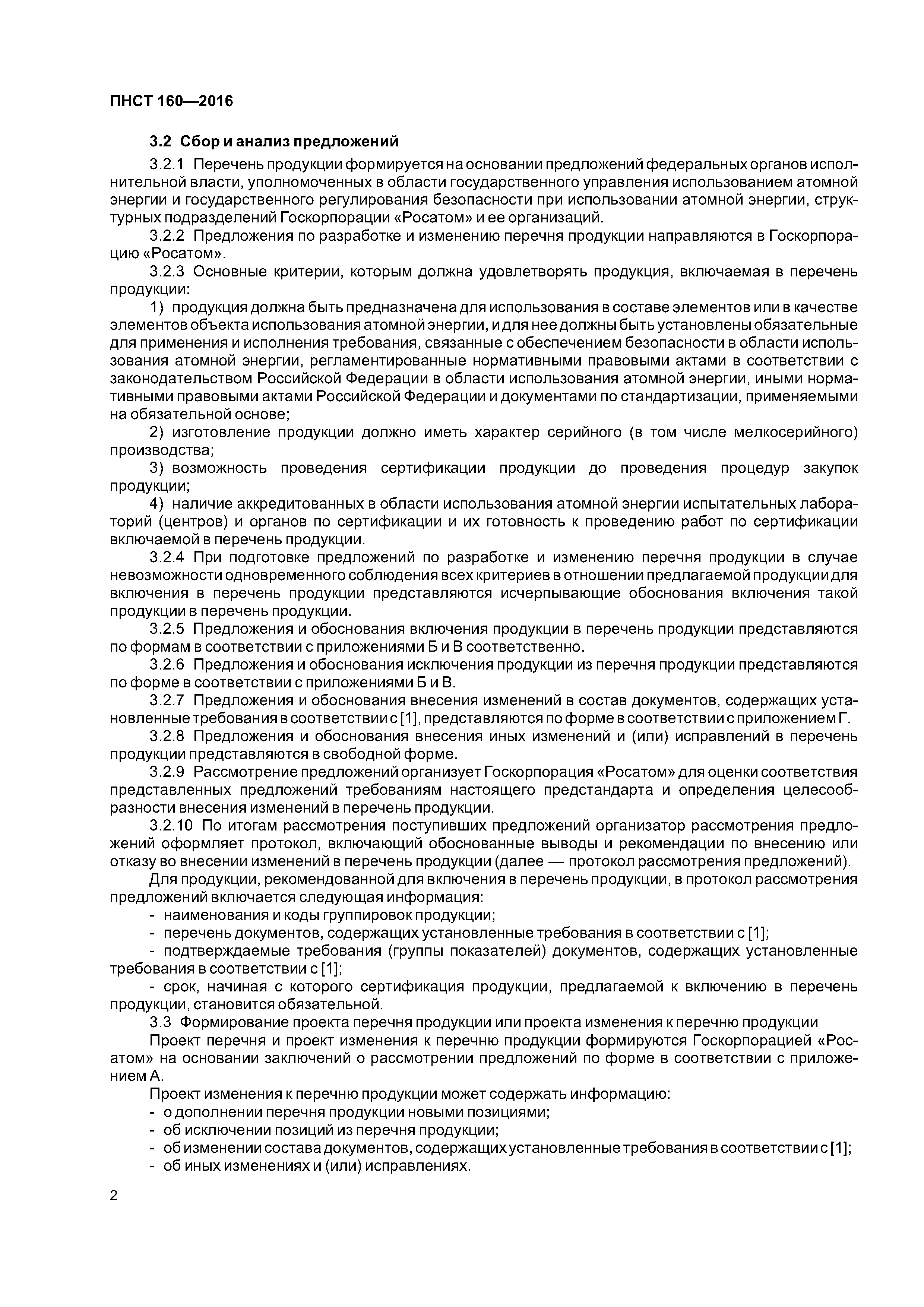 ПНСТ 160—2016

3.2 Сбор и анализ предложений

3.2.1 Перечень продукции формируется на основании предложений федеральных органов исполнительной власти, уполномоченных в области государственного управления использованием атомной энергии и государственного регулирования безопасности при использовании атомной энергии, структурных подразделений Госкорпорации «Росатом» и ее организаций.

3.2.2 Предложения по разработке и изменению перечня продукции направляются в Госкорпорацию «Росатом».

3.2.3 Основные критерии, которым должна удовлетворять продукция, включаемая в перечень продукции:

1) продукция должна быть предназначена для использования в составе элементов или в качестве элементов объекта использования атомной энергии, и для нее должны быть установлены обязательные для применения и исполнения требования, связанные с обеспечением безопасности в области использования атомной энергии, регламентированные нормативными правовыми актами в соответствии с законодательством Российской Федерации в области использования атомной энергии, иными нормативными правовыми актами Российской Федерации и документами по стандартизации, применяемыми на обязательной основе;

2) изготовление продукции должно иметь характер серийного (в том числе мелкосерийного) производства;

3) возможность проведения сертификации продукции до проведения процедур закупок продукции;

4) наличие аккредитованных в области использования атомной энергии испытательных лабораторий (центров) и органов по сертификации и их готовность к проведению работ по сертификации включаемой в перечень продукции.

3.2.4 При подготовке предложений по разработке и изменению перечня продукции в случае невозможности одновременного соблюдения всех критериев в отношении предлагаемой продукции для включения в перечень продукции представляются исчерпывающие обоснования включения такой продукции в перечень продукции.

3.2.5 Предложения и обоснования включения продукции в перечень продукции представляются по формам в соответствии с приложениями Б и В соответственно.

3.2.6 Предложения и обоснования исключения продукции из перечня продукции представляются по форме в соответствии с приложениями Б и В.

3.2.7 Предложения и обоснования внесения изменений в состав документов, содержащих установленные требования в соответствии с [1], представляются по форме в соответствии с приложением Г.

3.2.8 Предложения и обоснования внесения иных изменений и (или) исправлений в перечень продукции представляются в свободной форме.

3.2.9 Рассмотрение предложений организует Госкорпорация «Росатом» для оценки соответствия представленных предложений требованиям настоящего предстандарта и определения целесообразности внесения изменений в перечень продукции.

3.2.10 По итогам рассмотрения поступивших предложений организатор рассмотрения предложений оформляет протокол, включающий обоснованные выводы и рекомендации по внесению или отказу во внесении изменений в перечень продукции (далее — протокол рассмотрения предложений).

Для продукции, рекомендованной для включения в перечень продукции, в протокол рассмотрения предложений включается следующая информация:

- наименования и коды группировок продукции;

- перечень документов, содержащих установленные требования в соответствии с [1];

- подтверждаемые требования (группы показателей) документов, содержащих установленные требования в соответствии с [1];

- срок, начиная с которого сертификация продукции, предлагаемой к включению в перечень продукции, становится обязательной.

3.3 Формирование проекта перечня продукции или проекта изменения к перечню продукции

Проект перечня и проект изменения к перечню продукции формируются Госкорпорацией «Росатом» на основании заключений о рассмотрении предложений по форме в соответствии с приложением А.

Проект изменения к перечню продукции может содержать информацию:

- о дополнении перечня продукции новыми позициями;

- об исключении позиций из перечня продукции;

- об изменении состава документов, содержащих установленные требования в соответствии с [1];

- об иных изменениях и (или) исправлениях.

2